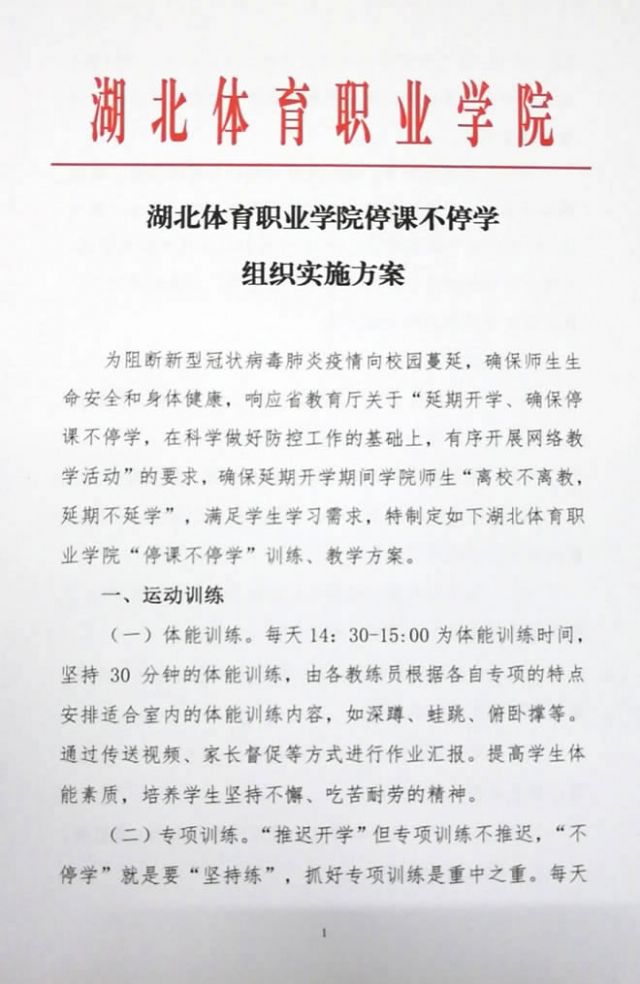 湖北体育职业学院

湖北体育职业学院停课不停学
组织实施方案

为阻断新型冠状病毒肺炎疫情向校园蔓延，确保师生生命安全和身体健康，响应省教育厅关于“延期开学、确保停课不停学，在科学做好防控工作的基础上，有序开展网络教学活动”的要求，确保延期开学期间学院师生“离校不离教，延期不延学”，满足学生学习需求，特制定如下湖北体育职业学院“停课不停学”训练、教学方案。

一、运动训练

（一）体能训练。每天 14：30-15:00 为体能训练时间，坚持 30 分钟的体能训练，由各教练员根据各自专项的特点安排适合室内的体能训练内容，如深蹲、蛙跳、俯卧撑等。通过传送视频、家长督促等方式进行作业汇报。提高学生体能素质，培养学生坚持不懈、吃苦耐劳的精神。

（二）专项训练。“推迟开学”但专项训练不推迟，“不停学”就是要“坚持练”，抓好专项训练是重中之重。每天

1